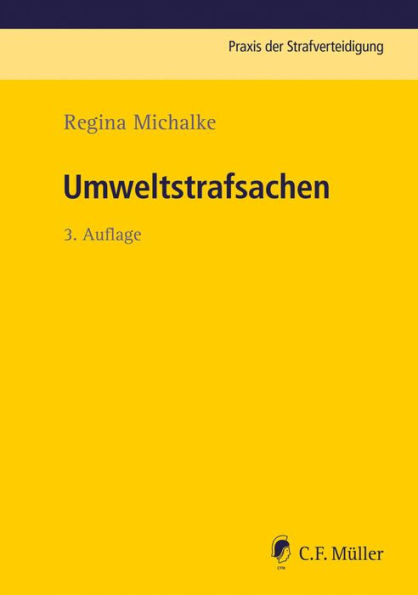 Praxis der Strafverteidigung

Regina Michalke

Umweltstrafsachen

3. Auflage

C.F. Müller